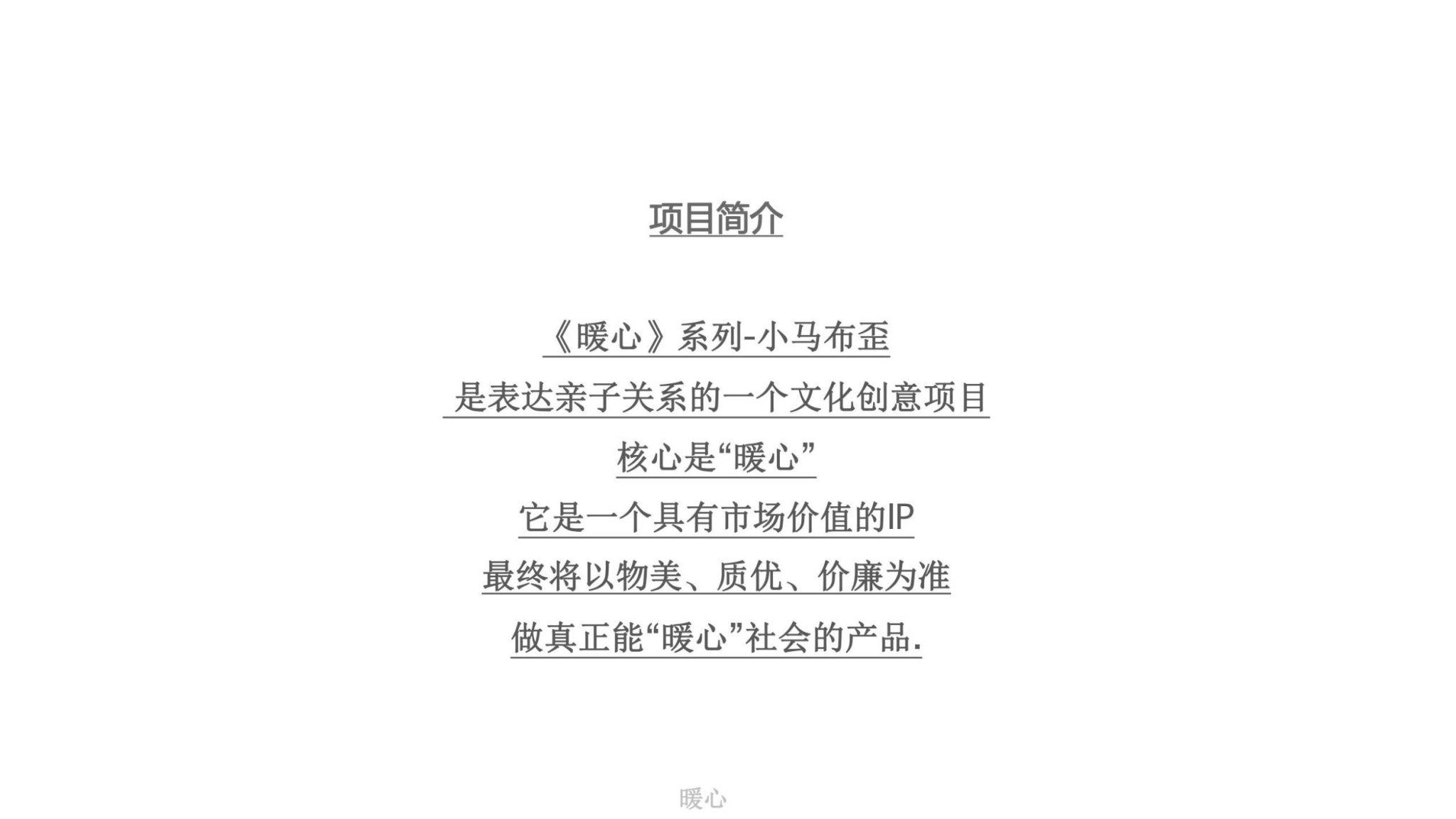 项目简介

《暖心》系列-小马布歪

是表达亲子关系的一个文化创意项目

核心是“暖心”

它是一个具有市场价值的IP

最终将以物美、质优、价廉为准

做真正能“暖心”社会的产品.

暖心